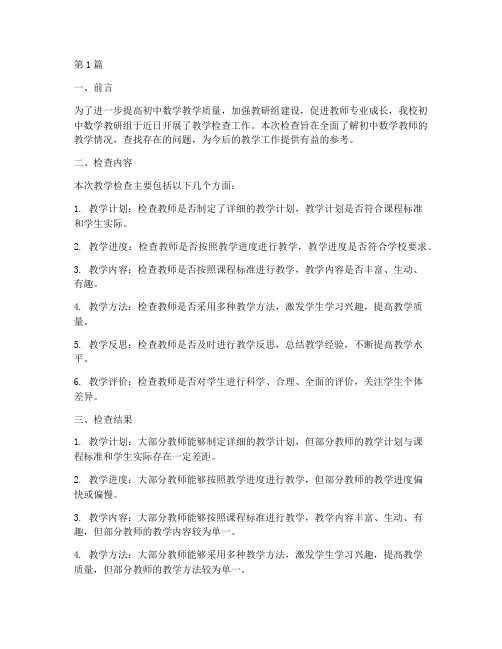 第1篇

一、前言

为了进一步提高初中数学教学质量，加强教研组建设，促进教师专业成长，我校初中数学教研组于近日开展了教学检查工作。本次检查旨在全面了解初中数学教师的教学情况，查找存在的问题，为今后的教学工作提供有益的参考。

二、检查内容

本次教学检查主要包括以下几个方面：

1. 教学计划：检查教师是否制定了详细的教学计划，教学计划是否符合课程标准和学生实际。

2. 教学进度：检查教师是否按照教学进度进行教学，教学进度是否符合学校要求。

3. 教学内容：检查教师是否按照课程标准进行教学，教学内容是否丰富、生动、有趣。

4. 教学方法：检查教师是否采用多种教学方法，激发学生学习兴趣，提高教学质量。

5. 教学反思：检查教师是否及时进行教学反思，总结教学经验，不断提高教学水平。

6. 教学评价：检查教师是否对学生进行科学、合理、全面的评价，关注学生个体差异。

三、检查结果

1. 教学计划：大部分教师能够制定详细的教学计划，但部分教师的教学计划与课程标准和学生实际存在一定差距。

2. 教学进度：大部分教师能够按照教学进度进行教学，但部分教师的教学进度偏快或偏慢。

3. 教学内容：大部分教师能够按照课程标准进行教学，教学内容丰富、生动、有趣，但部分教师的教学内容较为单一。

4. 教学方法：大部分教师能够采用多种教学方法，激发学生学习兴趣，提高教学质量，但部分教师的教学方法较为单一。